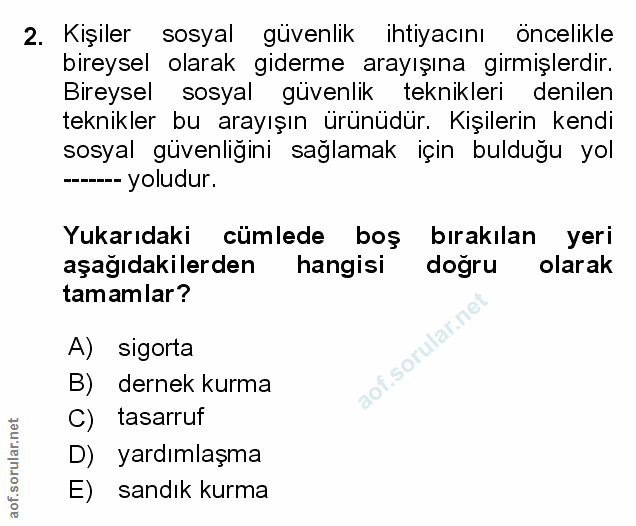 2. Kişiler sosyal güvenlik ihtiyacını öncelikle bireysel olarak giderme arayışına girmişlerdir. Bireysel sosyal güvenlik teknikleri denilen teknikler bu arayışın ürünüdür. Kişilerin kendi sosyal güvenliğini sağlamak için bulduğu yol ------- yoludur.

Yukarıdaki cümlede boş bırakılan yeri aşağıdakilerden hangisi doğru olarak tamamlar?

A) sigorta
B) dernek kurma
C) tasarruf
D) yardımlaşma
E) sandık kurma

aof.sorular.net

aof.sorular.net